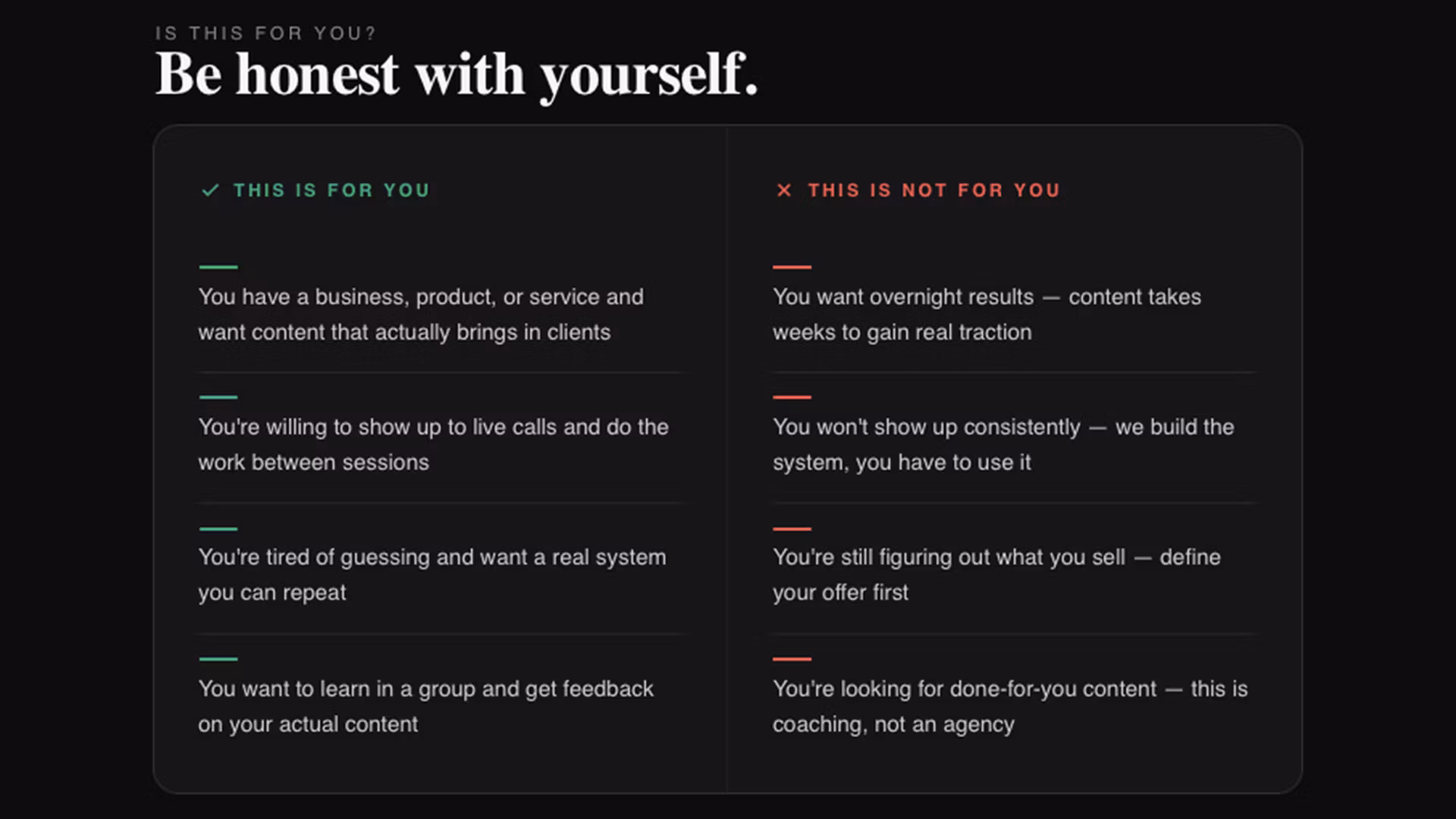 IS THIS FOR YOU?

Be honest with yourself.

✓ THIS IS FOR YOU

You have a business, product, or service and want content that actually brings in clients

You're willing to show up to live calls and do the work between sessions

You're tired of guessing and want a real system you can repeat

You want to learn in a group and get feedback on your actual content

✕ THIS IS NOT FOR YOU

You want overnight results — content takes weeks to gain real traction

You won't show up consistently — we build the system, you have to use it

You're still figuring out what you sell — define your offer first

You're looking for done-for-you content — this is coaching, not an agency